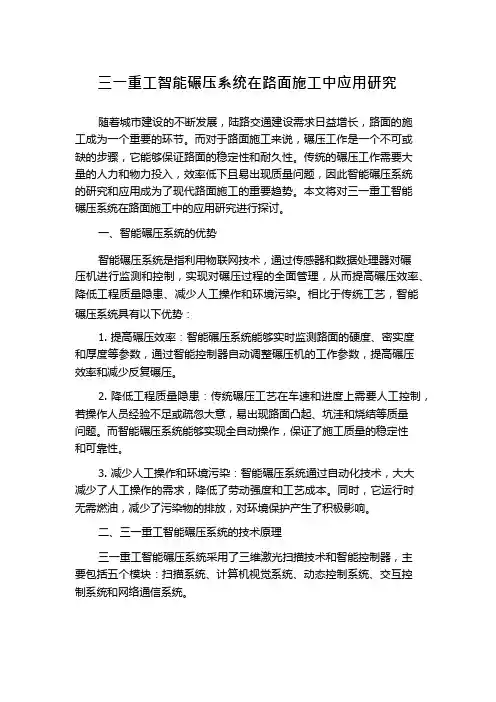 三一重工智能碾压系统在路面施工中应用研究

随着城市建设的不断发展，陆路交通建设需求日益增长，路面的施工成为一个重要的环节。而对于路面施工来说，碾压工作是一个不可或缺的步骤，它能够保证路面的稳定性和耐久性。传统的碾压工作需要大量的人力和物力投入，效率低下且易出现质量问题，因此智能碾压系统的研究和应用成为了现代路面施工的重要趋势。本文将对三一重工智能碾压系统在路面施工中的应用研究进行探讨。

一、智能碾压系统的优势

智能碾压系统是指利用物联网技术，通过传感器和数据处理器对碾压机进行监测和控制，实现对碾压过程的全面管理，从而提高碾压效率、降低工程质量隐患、减少人工操作和环境污染。相比于传统工艺，智能碾压系统具有以下优势：

1. 提高碾压效率：智能碾压系统能够实时监测路面的硬度、密实度和厚度等参数，通过智能控制器自动调整碾压机的工作参数，提高碾压效率和减少反复碾压。

2. 降低工程质量隐患：传统碾压工艺在车速和进度上需要人工控制，若操作人员经验不足或疏忽大意，易出现路面凸起、坑洼和烧结等质量问题。而智能碾压系统能够实现全自动操作，保证了施工质量的稳定性和可靠性。

3. 减少人工操作和环境污染：智能碾压系统通过自动化技术，大大减少了人工操作的需求，降低了劳动强度和工艺成本。同时，它运行时无需燃油，减少了污染物的排放，对环境保护产生了积极影响。

二、三一重工智能碾压系统的技术原理

三一重工智能碾压系统采用了三维激光扫描技术和智能控制器，主要包括五个模块：扫描系统、计算机视觉系统、动态控制系统、交互控制系统和网络通信系统。